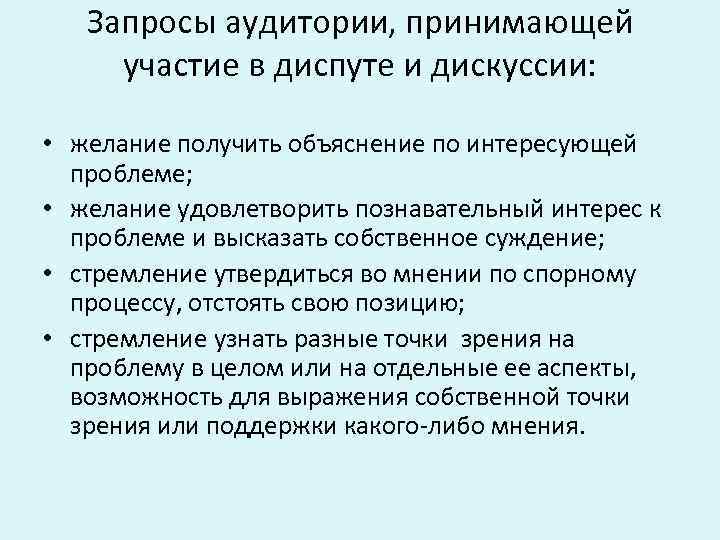 Запросы аудитории, принимающей участие в диспуте и дискуссии:

• желание получить объяснение по интересующей проблеме;
• желание удовлетворить познавательный интерес к проблеме и высказать собственное суждение;
• стремление утвердиться во мнении по спорному процессу, отстоять свою позицию;
• стремление узнать разные точки зрения на проблему в целом или на отдельные ее аспекты, возможность для выражения собственной точки зрения или поддержки какого-либо мнения.